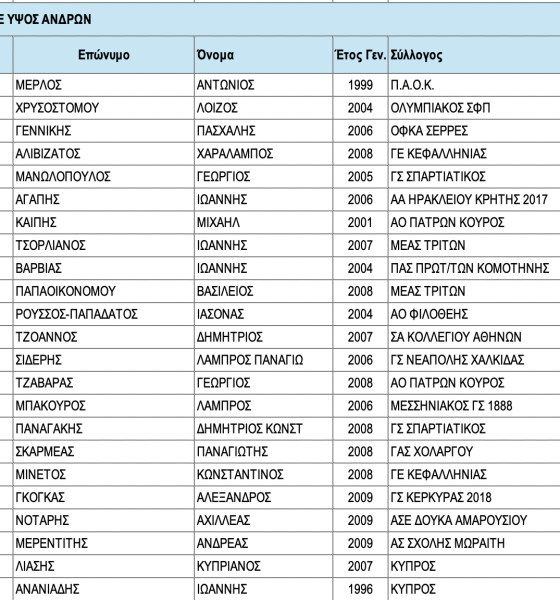 Ε ΥΨΟΣ ΑΝΔΡΩΝ

| Επώνυμο | Όνομα | Έτος Γεν. | Σύλλογος |
|---|---|---|---|
| ΜΕΡΛΟΣ | ΑΝΤΩΝΙΟΣ | 1999 | Π.Α.Ο.Κ. |
| ΧΡΥΣΟΣΤΟΜΟΥ | ΛΟΙΖΟΣ | 2004 | ΟΛΥΜΠΙΑΚΟΣ ΣΦΠ |
| ΓΕΝΝΙΚΗΣ | ΠΑΣΧΑΛΗΣ | 2006 | ΟΦΚΑ ΣΕΡΡΕΣ |
| ΑΛΙΒΙΖΑΤΟΣ | ΧΑΡΑΛΑΜΠΟΣ | 2008 | ΓΕ ΚΕΦΑΛΛΗΝΙΑΣ |
| ΜΑΝΩΛΟΠΟΥΛΟΣ | ΓΕΩΡΓΙΟΣ | 2005 | ΓΣ ΣΠΑΡΤΙΑΤΙΚΟΣ |
| ΑΓΑΠΗΣ | ΙΩΑΝΝΗΣ | 2006 | ΑΑ ΗΡΑΚΛΕΙΟΥ ΚΡΗΤΗΣ 2017 |
| ΚΑΙΠΗΣ | ΜΙΧΑΗΛ | 2001 | ΑΟ ΠΑΤΡΩΝ ΚΟΥΡΟΣ |
| ΤΣΟΡΛΙΑΝΟΣ | ΙΩΑΝΝΗΣ | 2007 | ΜΕΑΣ ΤΡΙΤΩΝ |
| ΒΑΡΒΙΑΣ | ΙΩΑΝΝΗΣ | 2004 | ΠΑΣ ΠΡΩΤ/ΤΩΝ ΚΟΜΟΤΗΝΗΣ |
| ΠΑΠΑΟΙΚΟΝΟΜΟΥ | ΒΑΣΙΛΕΙΟΣ | 2008 | ΜΕΑΣ ΤΡΙΤΩΝ |
| ΡΟΥΣΣΟΣ-ΠΑΠΑΔΑΤΟΣ | ΙΑΣΟΝΑΣ | 2004 | ΑΟ ΦΙΛΟΘΕΗΣ |
| ΤΖΟΑΝΝΟΣ | ΔΗΜΗΤΡΙΟΣ | 2007 | ΣΑ ΚΟΛΛΕΓΙΟΥ ΑΘΗΝΩΝ |
| ΣΙΔΕΡΗΣ | ΛΑΜΠΡΟΣ ΠΑΝΑΓΙΩ | 2006 | ΓΣ ΝΕΑΠΟΛΗΣ ΧΑΛΚΙΔΑΣ |
| ΤΖΑΒΑΡΑΣ | ΓΕΩΡΓΙΟΣ | 2008 | ΑΟ ΠΑΤΡΩΝ ΚΟΥΡΟΣ |
| ΜΠΑΚΟΥΡΟΣ | ΛΑΜΠΡΟΣ | 2006 | ΜΕΣΣΗΝΙΑΚΟΣ ΓΣ 1888 |
| ΠΑΝΑΓΑΚΗΣ | ΔΗΜΗΤΡΙΟΣ ΚΩΝΣΤ | 2008 | ΓΣ ΣΠΑΡΤΙΑΤΙΚΟΣ |
| ΣΚΑΡΜΕΑΣ | ΠΑΝΑΓΙΩΤΗΣ | 2008 | ΓΑΣ ΧΟΛΑΡΓΟΥ |
| ΜΙΝΕΤΟΣ | ΚΩΝΣΤΑΝΤΙΝΟΣ | 2008 | ΓΕ ΚΕΦΑΛΛΗΝΙΑΣ |
| ΓΚΟΓΚΑΣ | ΑΛΕΞΑΝΔΡΟΣ | 2009 | ΓΣ ΚΕΡΚΥΡΑΣ 2018 |
| ΝΟΤΑΡΗΣ | ΑΧΙΛΛΕΑΣ | 2009 | ΑΣΕ ΔΟΥΚΑ ΑΜΑΡΟΥΣΙΟΥ |
| ΜΕΡΕΝΤΙΤΗΣ | ΑΝΔΡΕΑΣ | 2009 | ΑΣ ΣΧΟΛΗΣ ΜΩΡΑΙΤΗ |
| ΛΙΑΣΗΣ | ΚΥΠΡΙΑΝΟΣ | 2007 | ΚΥΠΡΟΣ |
| ΑΝΑΝΙΑΔΗΣ | ΙΩΑΝΝΗΣ | 1996 | ΚΥΠΡΟΣ |